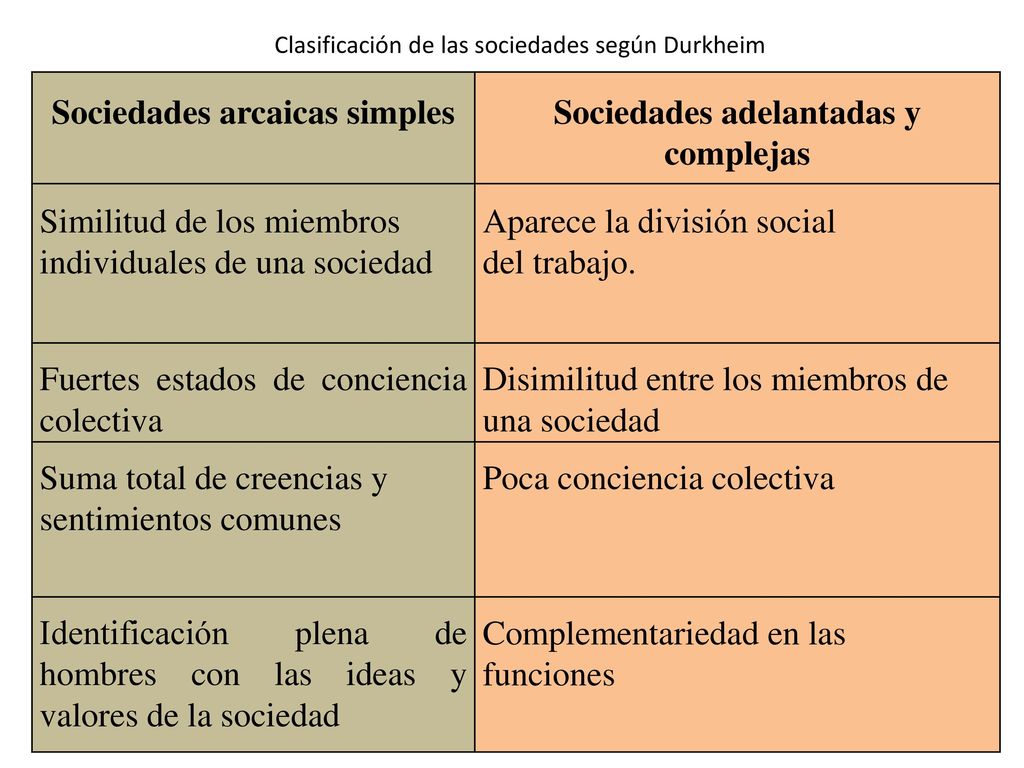 Clasificación de las sociedades según Durkheim

| Sociedades arcaicas simples | Sociedades adelantadas y complejas |
|---|---|
| Similitud de los miembros individuales de una sociedad | Aparece la división social del trabajo. |
| Fuertes estados de conciencia colectiva | Disimilitud entre los miembros de una sociedad |
| Suma total de creencias y sentimientos comunes | Poca conciencia colectiva |
| Identificación plena de hombres con las ideas y valores de la sociedad | Complementariedad en las funciones |